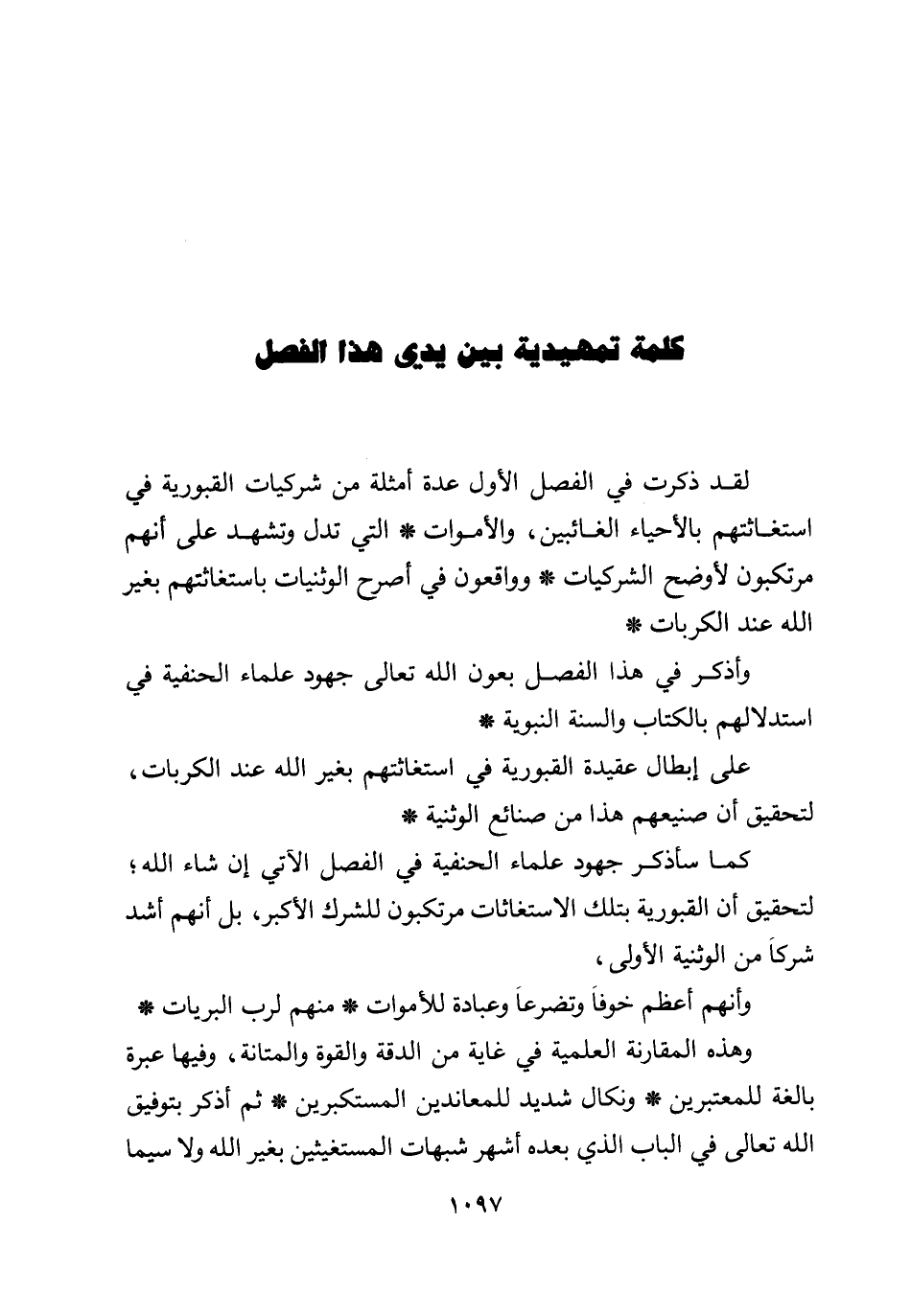 كلمة تمهيدية بين يدي هذا الفصل

لقد ذكرت في الفصل الأول عدة أمثلة من شركيات القبورية في استغاثتهم بالأحياء الغائبين، والأموات * التي تدل وتشهد على أنهم مرتكبون لأوضح الشركيات * وواقعون في أصرح الوثنيات باستغاثتهم بغير الله عند الكربات *

وأذكر في هذا الفصل بعون الله تعالى جهود علماء الحنفية في استدلالهم بالكتاب والسنة النبوية *

على إبطال عقيدة القبورية في استغاثتهم بغير الله عند الكربات، لتحقيق أن صنيعهم هذا من صنائع الوثنية *

كما سأذكر جهود علماء الحنفية في الفصل الآتي إن شاء الله؛ لتحقيق أن القبورية بتلك الاستغاثات مرتكبون للشرك الأكبر، بل أنهم أشد شركاً من الوثنية الأولى،

وأنهم أعظم خوفاً وتضرعاً وعبادة للأموات * منهم لرب البريات *

وهذه المقارنة العلمية في غاية من الدقة والقوة والمتانة، وفيها عبرة بالغة للمعتبرين * ونكال شديد للمعاندين المستكبرين * ثم أذكر بتوفيق الله تعالى في الباب الذي بعده أشهر شبهات المستغيثين بغير الله ولا سيما

١٠٩٧